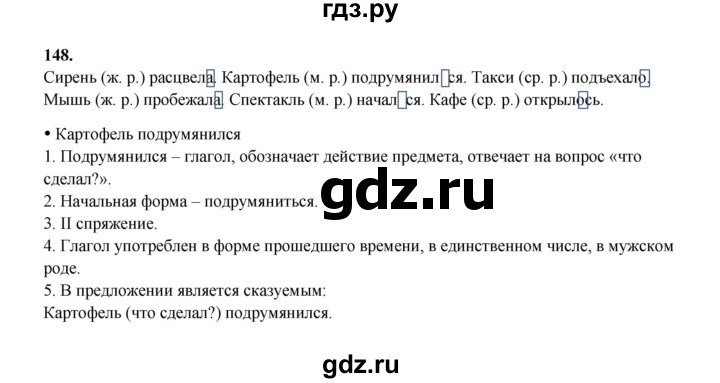 гдз.ру

148.

Сирень (ж. р.) расцвела. Картофель (м. р.) подрумянился. Такси (ср. р.) подъехало. Мышь (ж. р.) пробежала. Спектакль (м. р.) начался. Кафе (ср. р.) открылось.

• Картофель подрумянился

1. Подрумянился – глагол, обозначает действие предмета, отвечает на вопрос «что сделал?».

2. Начальная форма – подрумяниться.

3. II спряжение.

4. Глагол употреблен в форме прошедшего времени, в единственном числе, в мужском роде.

5. В предложении является сказуемым:

Картофель (что сделал?) подрумянился.

gdz.ru

gdz.ru